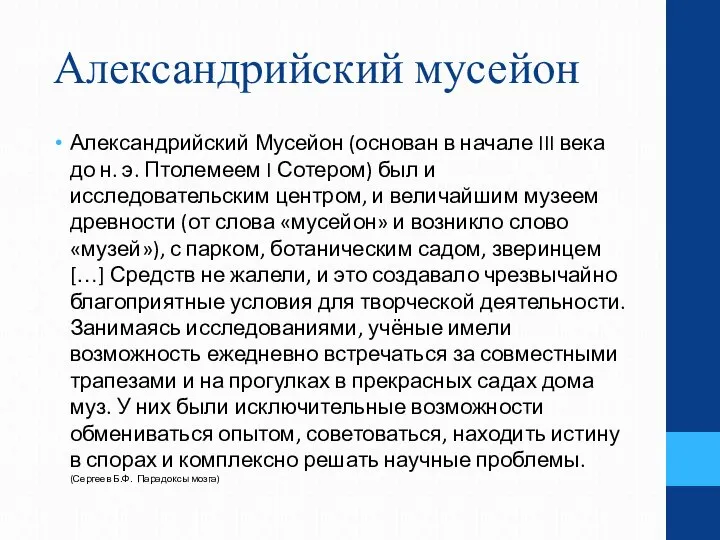 Александрийский мусейон

• Александрийский Мусейон (основан в начале III века до н. э. Птолемеем I Сотером) был и исследовательским центром, и величайшим музеем древности (от слова «мусейон» и возникло слово «музей»), с парком, ботаническим садом, зверинцем […] Средств не жалели, и это создавало чрезвычайно благоприятные условия для творческой деятельности. Занимаясь исследованиями, учёные имели возможность ежедневно встречаться за совместными трапезами и на прогулках в прекрасных садах дома муз. У них были исключительные возможности обмениваться опытом, советоваться, находить истину в спорах и комплексно решать научные проблемы. (Сергеев Б.Ф. Парадоксы мозга)